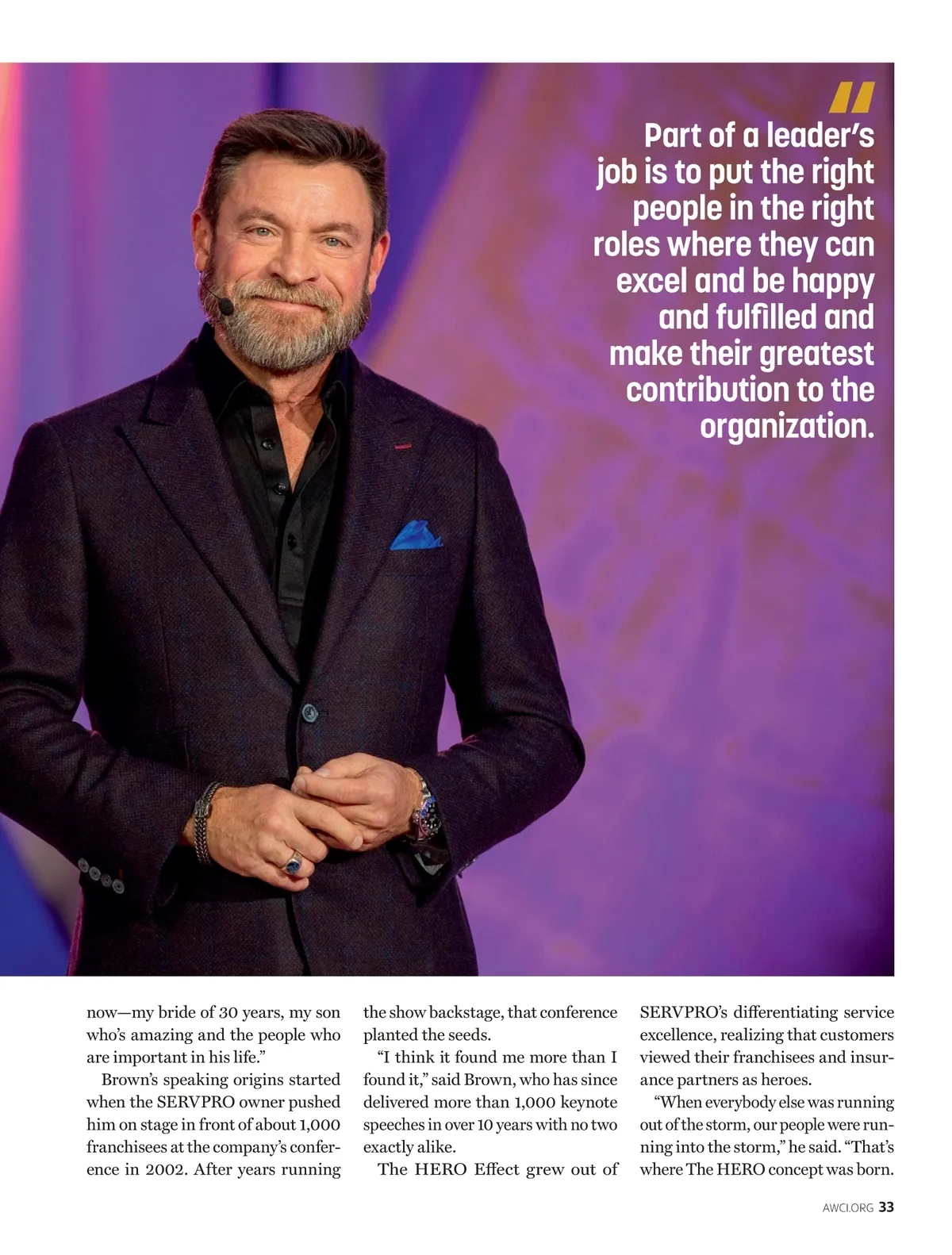 "

Part of a leader's job is to put the right people in the right roles where they can excel and be happy and fulfilled and make their greatest contribution to the organization.

now—my bride of 30 years, my son who's amazing and the people who are important in his life."

Brown's speaking origins started when the SERVPRO owner pushed him on stage in front of about 1,000 franchisees at the company's conference in 2002. After years running the show backstage, that conference planted the seeds.

"I think it found me more than I found it," said Brown, who has since delivered more than 1,000 keynote speeches in over 10 years with no two exactly alike.

The HERO Effect grew out of SERVPRO's differentiating service excellence, realizing that customers viewed their franchisees and insurance partners as heroes.

"When everybody else was running out of the storm, our people were running into the storm," he said. "That's where The HERO concept was born.

AWCI.ORG 33